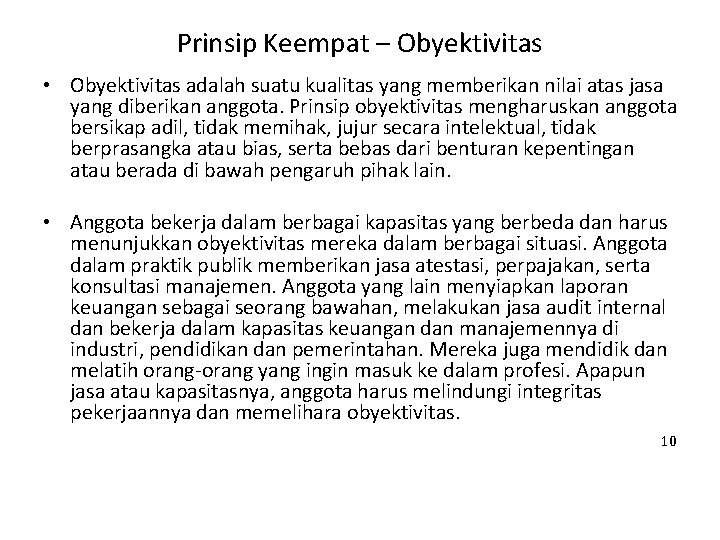 Prinsip Keempat – Obyektivitas

• Obyektivitas adalah suatu kualitas yang memberikan nilai atas jasa yang diberikan anggota. Prinsip obyektivitas mengharuskan anggota bersikap adil, tidak memihak, jujur secara intelektual, tidak berprasangka atau bias, serta bebas dari benturan kepentingan atau berada di bawah pengaruh pihak lain.

• Anggota bekerja dalam berbagai kapasitas yang berbeda dan harus menunjukkan obyektivitas mereka dalam berbagai situasi. Anggota dalam praktik publik memberikan jasa atestasi, perpajakan, serta konsultasi manajemen. Anggota yang lain menyiapkan laporan keuangan sebagai seorang bawahan, melakukan jasa audit internal dan bekerja dalam kapasitas keuangan dan manajemennya di industri, pendidikan dan pemerintahan. Mereka juga mendidik dan melatih orang-orang yang ingin masuk ke dalam profesi. Apapun jasa atau kapasitasnya, anggota harus melindungi integritas pekerjaannya dan memelihara obyektivitas.

10